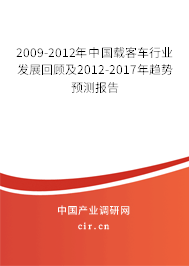 2009-2012年中国载客车行业发展回顾及2012-2017年趋势预测报告

中国产业调研网

cir.cn